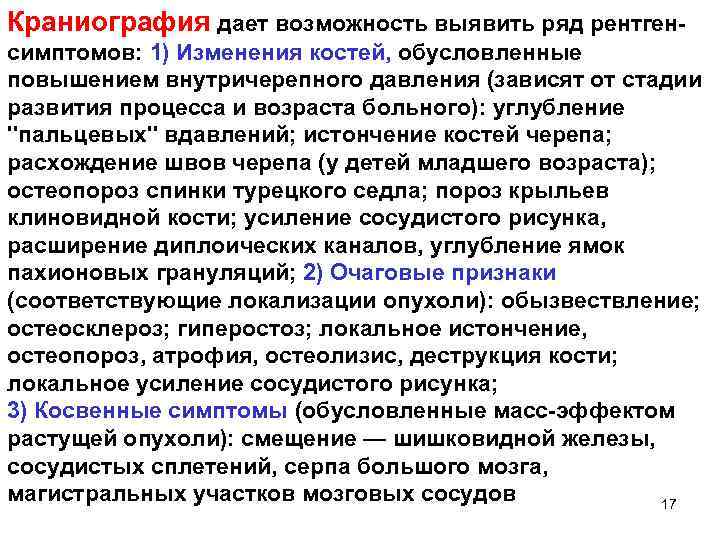 Краниография дает возможность выявить ряд рентген-симптомов: 1) Изменения костей, обусловленные повышением внутричерепного давления (зависят от стадии развития процесса и возраста больного): углубление "пальцевых" вдавлений; истончение костей черепа; расхождение швов черепа (у детей младшего возраста); остеопороз спинки турецкого седла; пороз крыльев клиновидной кости; усиление сосудистого рисунка, расширение диплоических каналов, углубление ямок пахионовых грануляций; 2) Очаговые признаки (соответствующие локализации опухоли): обызвествление; остеосклероз; гиперостоз; локальное истончение, остеопороз, атрофия, остеолизис, деструкция кости; локальное усиление сосудистого рисунка;
3) Косвенные симптомы (обусловленные масс-эффектом растущей опухоли): смещение — шишковидной железы, сосудистых сплетений, серпа большого мозга, магистральных участков мозговых сосудов

17